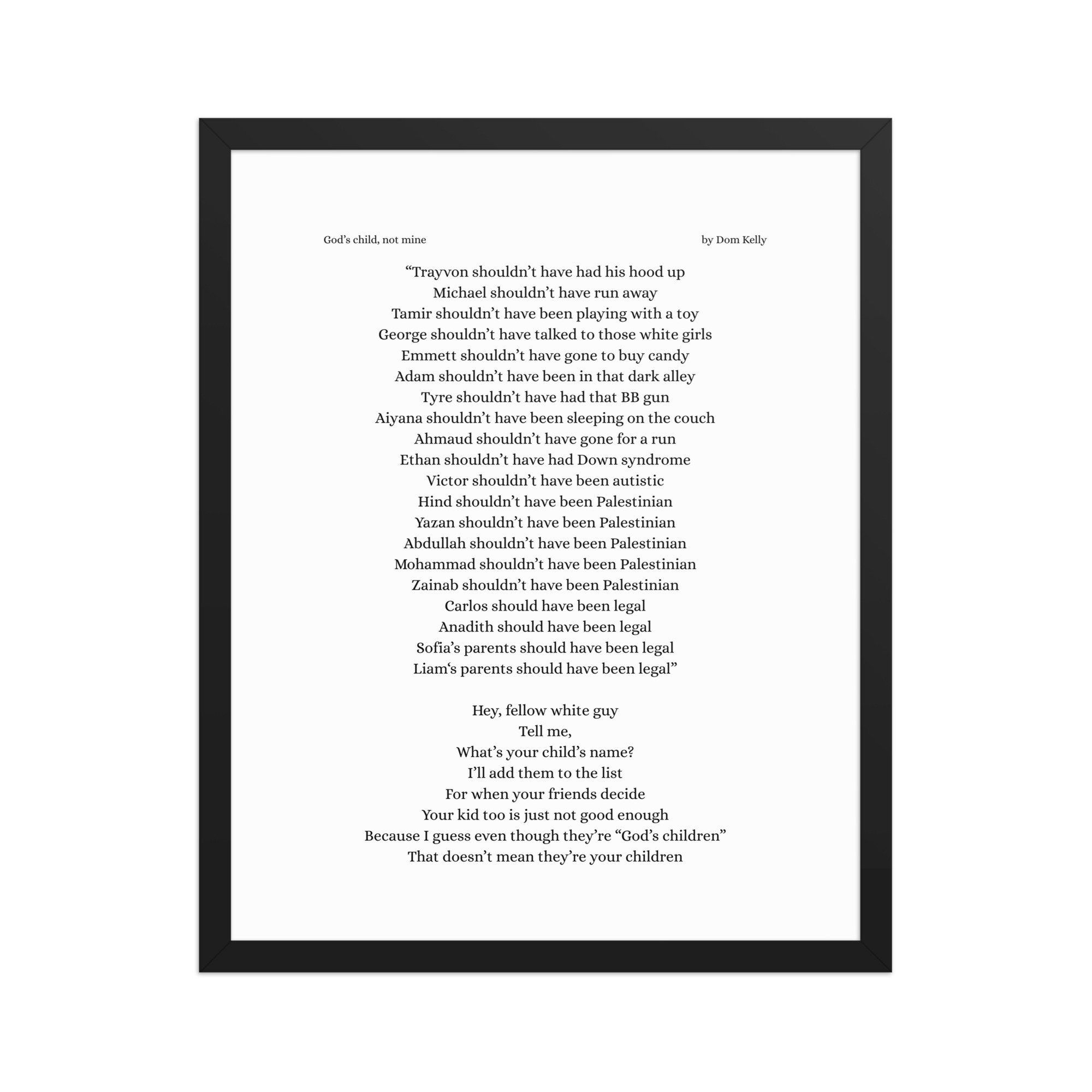 God's child, not mine by Dom Kelly

"Trayvon shouldn't have had his hood up
Michael shouldn't have run away
Tamir shouldn't have been playing with a toy
George shouldn't have talked to those white girls
Emmett shouldn't have gone to buy candy
Adam shouldn't have been in that dark alley
Tyre shouldn't have had that BB gun
Aiyana shouldn't have been sleeping on the couch
Ahmaud shouldn't have gone for a run
Ethan shouldn't have had Down syndrome
Victor shouldn't have been autistic
Hind shouldn't have been Palestinian
Yazan shouldn't have been Palestinian
Abdullah shouldn't have been Palestinian
Mohammad shouldn't have been Palestinian
Zainab shouldn't have been Palestinian
Carlos should have been legal
Anadith should have been legal
Sofia's parents should have been legal
Liam's parents should have been legal"

Hey, fellow white guy
Tell me,
What's your child's name?
I'll add them to the list
For when your friends decide
Your kid too is just not good enough
Because I guess even though they're "God's children"
That doesn't mean they're your children